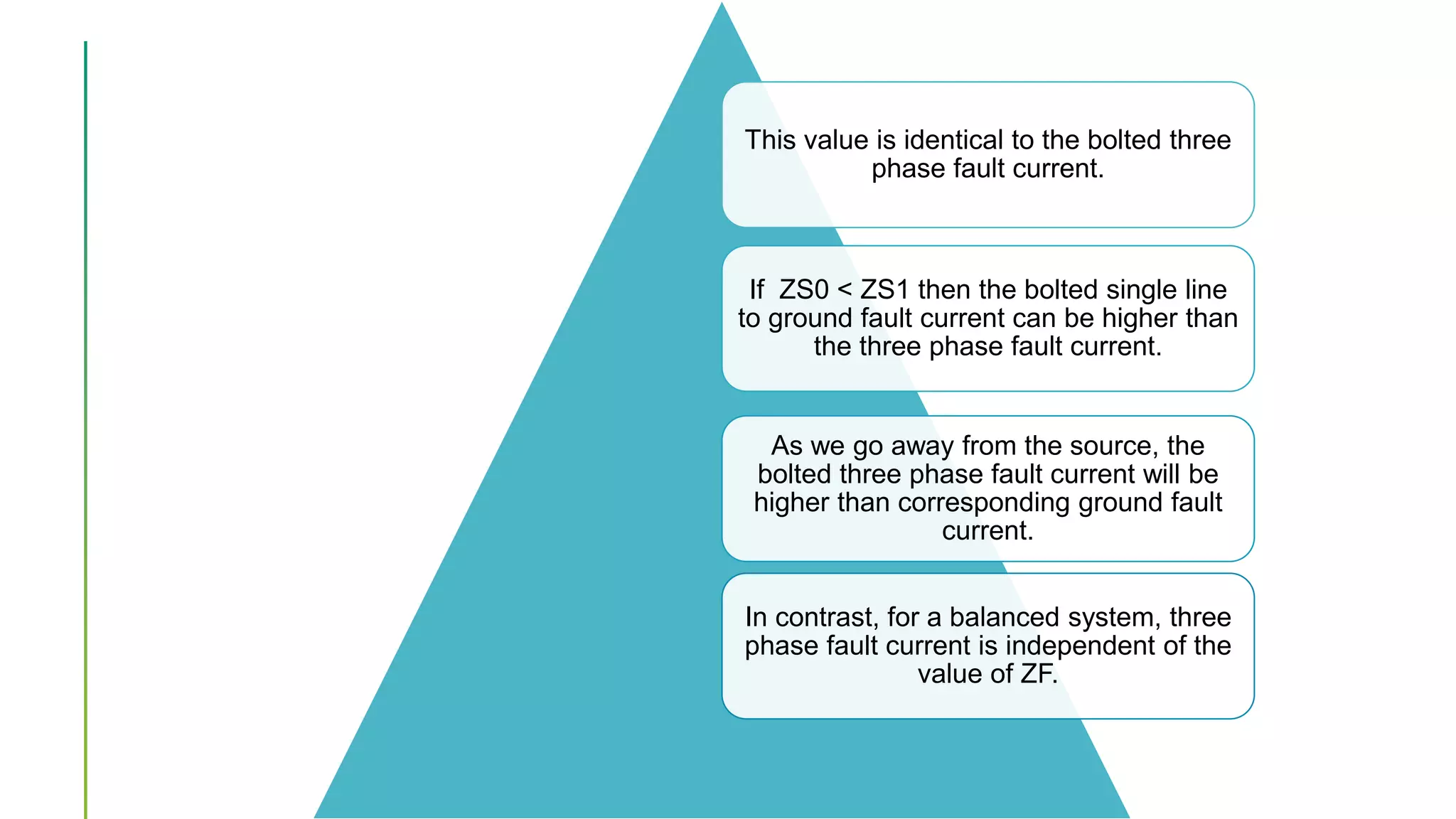 This value is identical to the bolted three phase fault current.

If  ZS0 < ZS1 then the bolted single line to ground fault current can be higher than the three phase fault current.

As we go away from the source, the bolted three phase fault current will be higher than corresponding ground fault current.

In contrast, for a balanced system, three phase fault current is independent of the value of ZF.